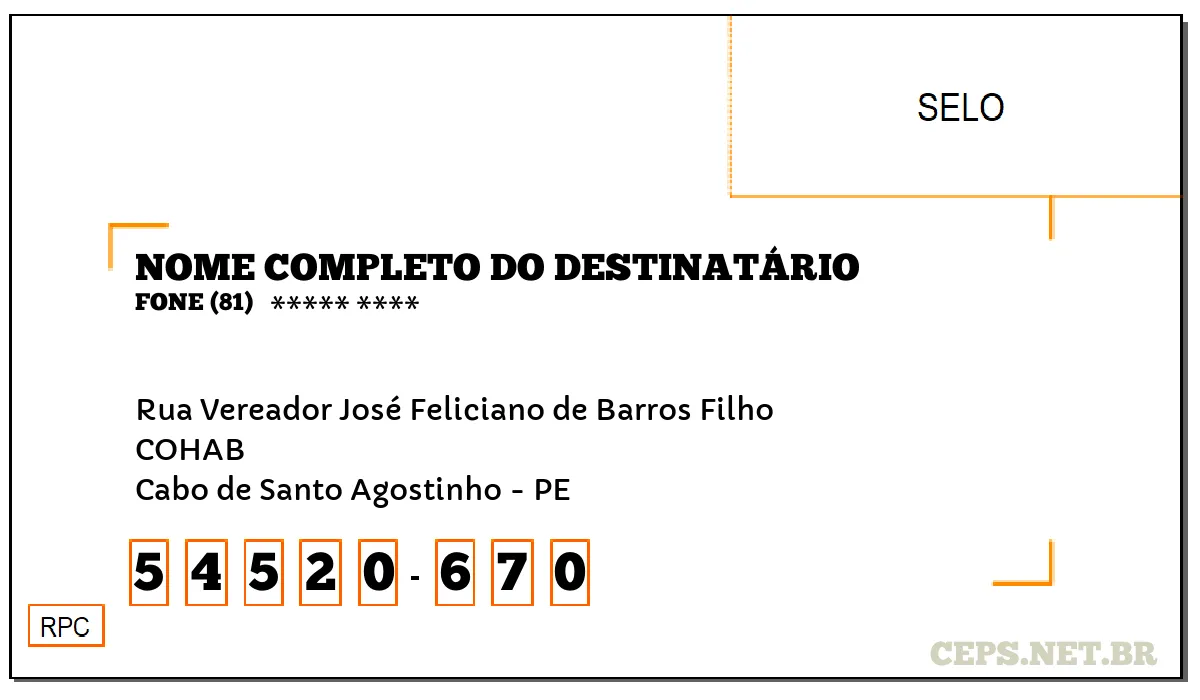 SELO

NOME COMPLETO DO DESTINATÁRIO
FONE (81) ***** ****

Rua Vereador José Feliciano de Barros Filho
COHAB
Cabo de Santo Agostinho - PE

5 4 5 2 0 - 6 7 0

RPC

CEPS.NET.BR